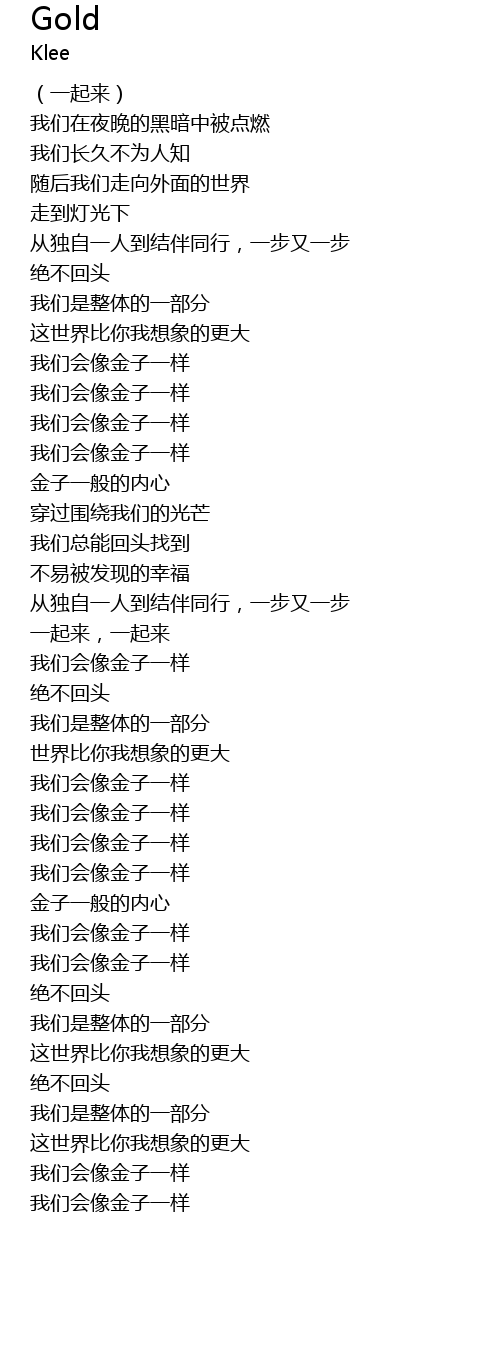 Gold
Klee

（一起来）
我们在夜晚的黑暗中被点燃
我们长久不为人知
随后我们走向外面的世界
走到灯光下
从独自一人到结伴同行，一步又一步
绝不回头
我们是整体的一部分
这世界比你我想象的更大
我们会像金子一样
我们会像金子一样
我们会像金子一样
我们会像金子一样
金子一般的内心
穿过围绕我们的光芒
我们总能回头找到
不易被发现的幸福
从独自一人到结伴同行，一步又一步
一起来，一起来
我们会像金子一样
绝不回头
我们是整体的一部分
世界比你我想象的更大
我们会像金子一样
我们会像金子一样
我们会像金子一样
我们会像金子一样
金子一般的内心
我们会像金子一样
我们会像金子一样
绝不回头
我们是整体的一部分
这世界比你我想象的更大
绝不回头
我们是整体的一部分
这世界比你我想象的更大
我们会像金子一样
我们会像金子一样